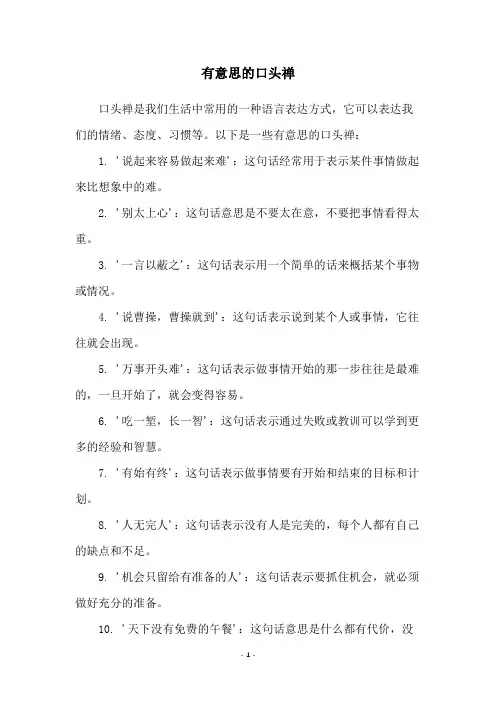 有意思的口头禅

口头禅是我们生活中常用的一种语言表达方式，它可以表达我们的情绪、态度、习惯等。以下是一些有意思的口头禅：

1. '说起来容易做起来难'：这句话经常用于表示某件事情做起来比想象中的难。

2. '别太上心'：这句话意思是不要太在意，不要把事情看得太重。

3. '一言以蔽之'：这句话表示用一个简单的话来概括某个事物或情况。

4. '说曹操，曹操就到'：这句话表示说到某个人或事情，它往往就会出现。

5. '万事开头难'：这句话表示做事情开始的那一步往往是最难的，一旦开始了，就会变得容易。

6. '吃一堑，长一智'：这句话表示通过失败或教训可以学到更多的经验和智慧。

7. '有始有终'：这句话表示做事情要有开始和结束的目标和计划。

8. '人无完人'：这句话表示没有人是完美的，每个人都有自己的缺点和不足。

9. '机会只留给有准备的人'：这句话表示要抓住机会，就必须做好充分的准备。

10. '天下没有免费的午餐'：这句话意思是什么都有代价，没

- 1 -